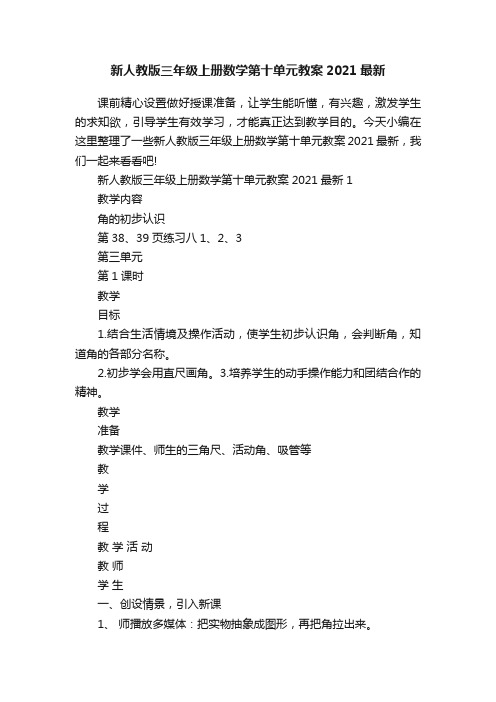 新人教版三年级上册数学第十单元教案 2021 最新

课前精心设置做好授课准备，让学生能听懂，有兴趣，激发学生的求知欲，引导学生有效学习，才能真正达到教学目的。今天小编在这里整理了一些新人教版三年级上册数学第十单元教案 2021 最新，我们一起来看看吧!

新人教版三年级上册数学第十单元教案 2021 最新 1

教学内容

角的初步认识

第 38、39 页练习八 1、2、3

第三单元

第 1 课时

教学

目标

1.结合生活情境及操作活动，使学生初步认识角，会判断角，知道角的各部分名称。

2.初步学会用直尺画角。3.培养学生的动手操作能力和团结合作的精神。

教学

准备

教学课件、师生的三角尺、活动角、吸管等

教

学

过

程

教 学 活 动

教 师

学 生

一、创设情景，引入新课

1、 师播放多媒体：把实物抽象成图形，再把角拉出来。